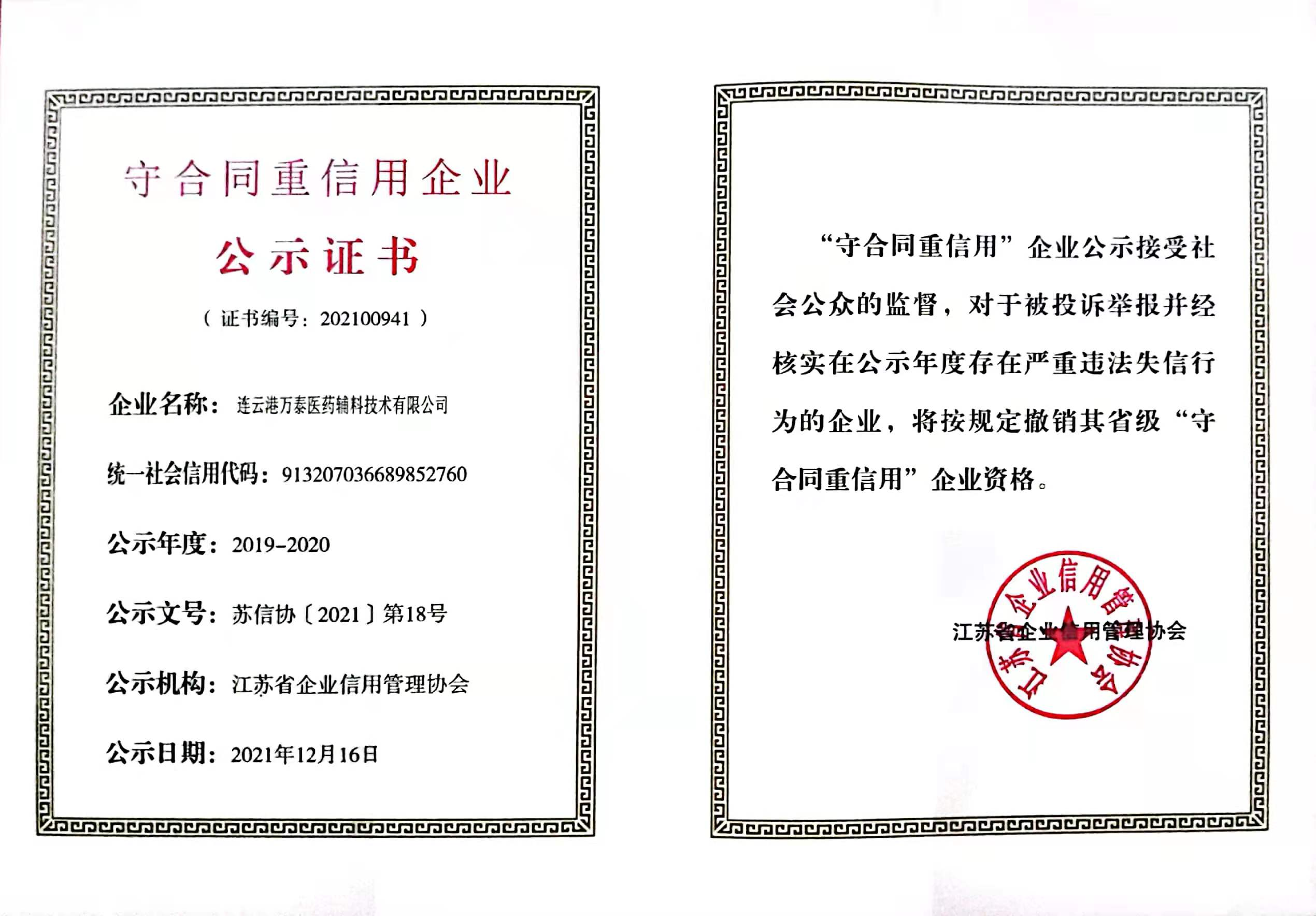 守合同重信用企业

公示证书

（证书编号：202100941）

企业名称：连云港万泰医药辅料技术有限公司

统一社会信用代码：913207036689852760

公示年度：2019-2020

公示文号：苏信协〔2021〕第18号

公示机构：江苏省企业信用管理协会

公示日期：2021年12月16日

“守合同重信用”企业公示接受社会公众的监督，对于被投诉举报并经核实在公示年度存在严重违法失信行为的企业，将按规定撤销其省级“守合同重信用”企业资格。

江苏省企业信用管理协会

江苏省企业信用管理协会